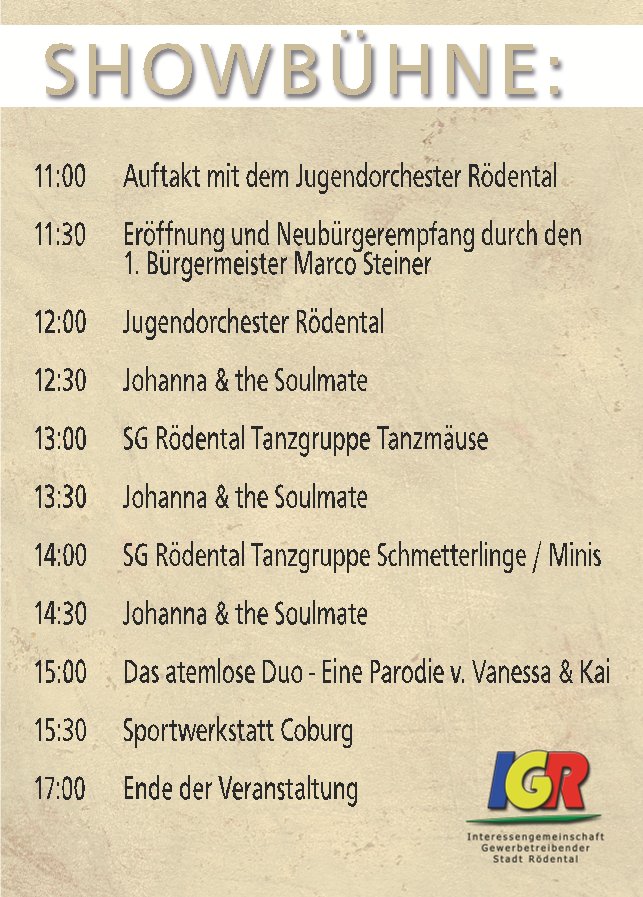 SHOWBÜHNE:

11:00 Auftakt mit dem Jugendorchester Rödental

11:30 Eröffnung und Neubürgerempfang durch den 1. Bürgermeister Marco Steiner

12:00 Jugendorchester Rödental

12:30 Johanna & the Soulmate

13:00 SG Rödental Tanzgruppe Tanzmäuse

13:30 Johanna & the Soulmate

14:00 SG Rödental Tanzgruppe Schmetterlinge / Minis

14:30 Johanna & the Soulmate

15:00 Das atemlose Duo - Eine Parodie v. Vanessa & Kai

15:30 Sportwerkstatt Coburg

17:00 Ende der Veranstaltung

IGR
Interessengemeinschaft
Gewerbetreibender
Stadt Rödental